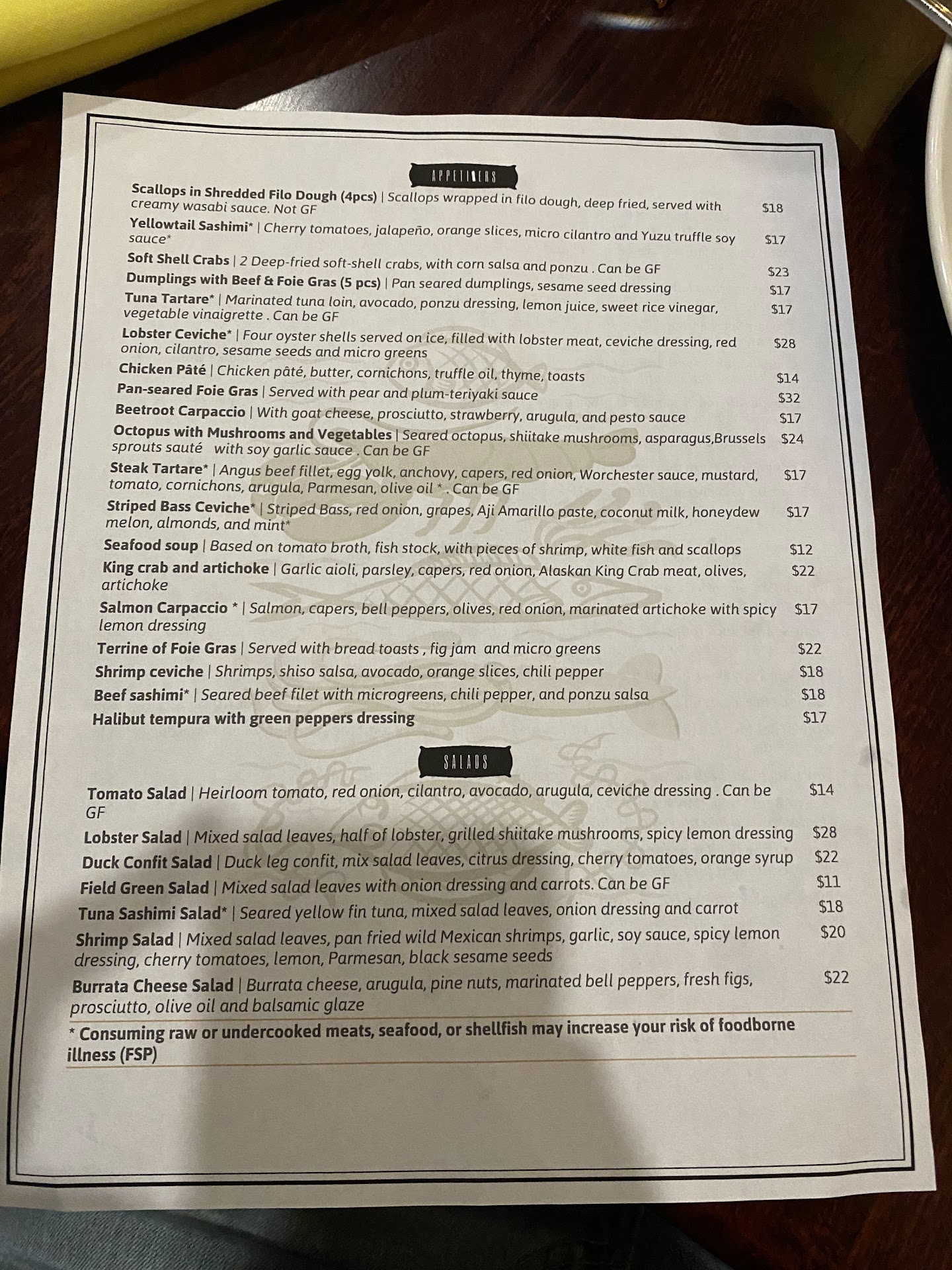 APPETIZERS

Scallops in Shredded Filo Dough (4pcs) | Scallops wrapped in filo dough, deep fried, served with creamy wasabi sauce. Not GF $18

Yellowtail Sashimi* | Cherry tomatoes, jalapeño, orange slices, micro cilantro and Yuzu truffle soy sauce* $17

Soft Shell Crabs | 2 Deep-fried soft-shell crabs, with corn salsa and ponzu . Can be GF $23

Dumplings with Beef & Foie Gras (5 pcs) | Pan seared dumplings, sesame seed dressing $17

Tuna Tartare* | Marinated tuna loin, avocado, ponzu dressing, lemon juice, sweet rice vinegar, vegetable vinaigrette . Can be GF $17

Lobster Ceviche* | Four oyster shells served on ice, filled with lobster meat, ceviche dressing, red onion, cilantro, sesame seeds and micro greens $28

Chicken Pâté | Chicken pâté, butter, cornichons, truffle oil, thyme, toasts $14

Pan-seared Foie Gras | Served with pear and plum-teriyaki sauce $32

Beetroot Carpaccio | With goat cheese, prosciutto, strawberry, arugula, and pesto sauce $17

Octopus with Mushrooms and Vegetables | Seared octopus, shiitake mushrooms, asparagus,Brussels sprouts sauté with soy garlic sauce . Can be GF $24

Steak Tartare* | Angus beef fillet, egg yolk, anchovy, capers, red onion, Worchester sauce, mustard, tomato, cornichons, arugula, Parmesan, olive oil * . Can be GF $17

Striped Bass Ceviche* | Striped Bass, red onion, grapes, Aji Amarillo paste, coconut milk, honeydew melon, almonds, and mint* $17

Seafood soup | Based on tomato broth, fish stock, with pieces of shrimp, white fish and scallops $12

King crab and artichoke | Garlic aioli, parsley, capers, red onion, Alaskan King Crab meat, olives, artichoke $22

Salmon Carpaccio * | Salmon, capers, bell peppers, olives, red onion, marinated artichoke with spicy lemon dressing $17

Terrine of Foie Gras | Served with bread toasts , fig jam and micro greens $22

Shrimp ceviche | Shrimps, shiso salsa, avocado, orange slices, chili pepper $18

Beef sashimi* | Seared beef filet with microgreens, chili pepper, and ponzu salsa $18

Halibut tempura with green peppers dressing $17

SALADS

Tomato Salad | Heirloom tomato, red onion, cilantro, avocado, arugula, ceviche dressing . Can be GF $14

Lobster Salad | Mixed salad leaves, half of lobster, grilled shiitake mushrooms, spicy lemon dressing $28

Duck Confit Salad | Duck leg confit, mix salad leaves, citrus dressing, cherry tomatoes, orange syrup $22

Field Green Salad | Mixed salad leaves with onion dressing and carrots. Can be GF $11

Tuna Sashimi Salad* | Seared yellow fin tuna, mixed salad leaves, onion dressing and carrot $18

Shrimp Salad | Mixed salad leaves, pan fried wild Mexican shrimps, garlic, soy sauce, spicy lemon dressing, cherry tomatoes, lemon, Parmesan, black sesame seeds $20

Burrata Cheese Salad | Burrata cheese, arugula, pine nuts, marinated bell peppers, fresh figs, prosciutto, olive oil and balsamic glaze $22

* Consuming raw or undercooked meats, seafood, or shellfish may increase your risk of foodborne illness (FSP)